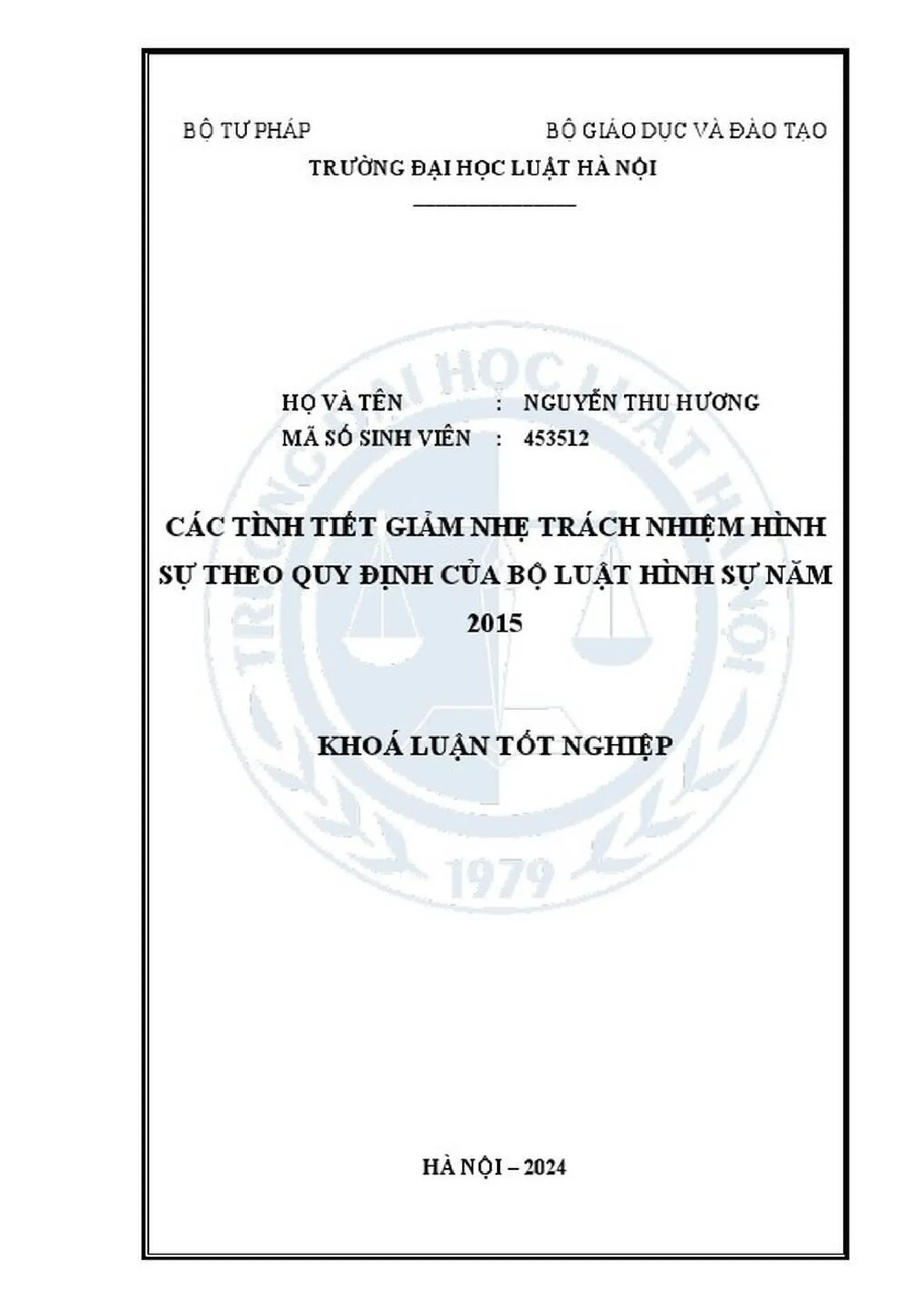 BỘ TƯ PHÁP BỘ GIÁO DỤC VÀ ĐÀO TẠO

TRƯỜNG ĐẠI HỌC LUẬT HÀ NỘI

HỌ VÀ TÊN : NGUYỄN THU HƯƠNG
MÃ SỐ SINH VIÊN : 453512

CÁC TÌNH TIẾT GIẢM NHẸ TRÁCH NHIỆM HÌNH SỰ THEO QUY ĐỊNH CỦA BỘ LUẬT HÌNH SỰ NĂM 2015

KHOÁ LUẬN TỐT NGHIỆP

HÀ NỘI – 2024

TRƯỜNG ĐẠI HỌC LUẬT HÀ NỘI
1979